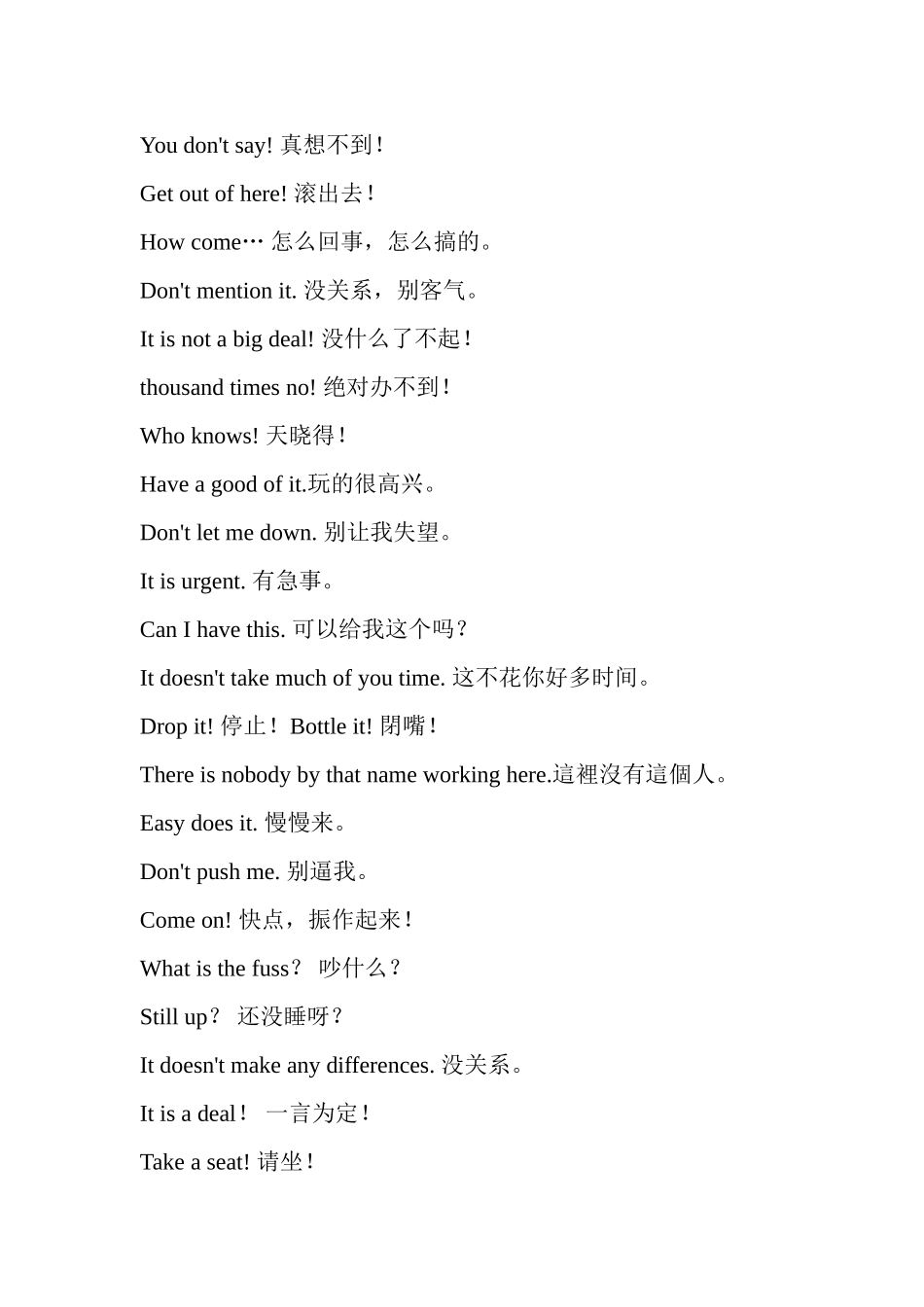 You don't say! 真想不到！

Get out of here! 滚出去！

How come… 怎么回事，怎么搞的。

Don't mention it. 没关系，别客气。

It is not a big deal! 没什么了不起！

thousand times no! 绝对办不到！

Who knows! 天晓得！

Have a good of it.玩的很高兴。

Don't let me down. 别让我失望。

It is urgent. 有急事。

Can I have this. 可以给我这个吗？

It doesn't take much of you time. 这不花你好多时间。

Drop it! 停止！ Bottle it! 闭嘴！

There is nobody by that name working here.這裡沒有這個人。

Easy does it. 慢慢来。

Don't push me. 别逼我。

Come on! 快点，振作起来！

What is the fuss？ 吵什么？

Still up？ 还没睡呀？

It doesn't make any differences. 没关系。

It is a deal！ 一言为定！

Take a seat! 请坐！